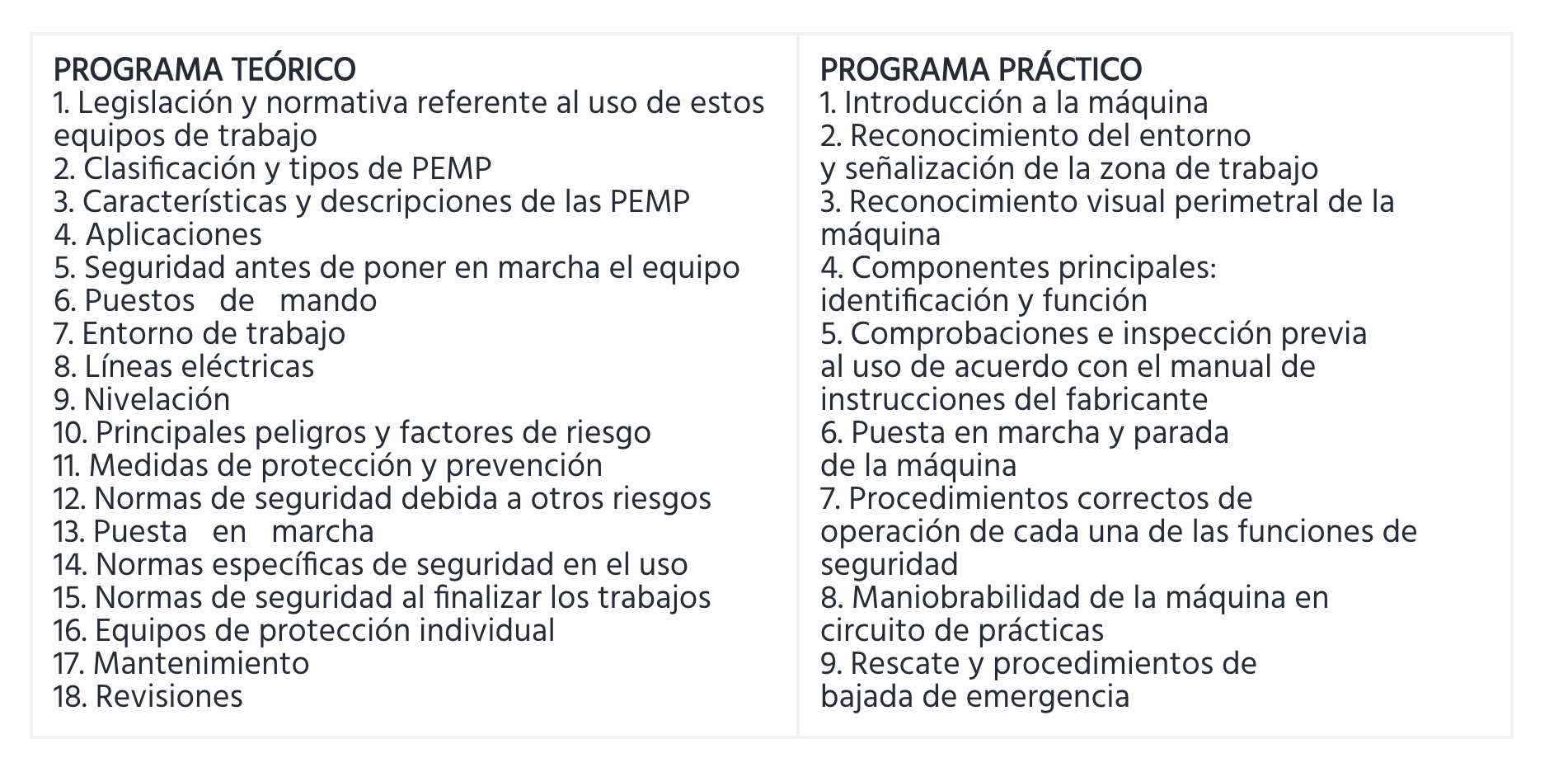 PROGRAMA TEÓRICO
1. Legislación y normativa referente al uso de estos equipos de trabajo
2. Clasificación y tipos de PEMP
3. Características y descripciones de las PEMP
4. Aplicaciones
5. Seguridad antes de poner en marcha el equipo
6. Puestos de mando
7. Entorno de trabajo
8. Líneas eléctricas
9. Nivelación
10. Principales peligros y factores de riesgo
11. Medidas de protección y prevención
12. Normas de seguridad debida a otros riesgos
13. Puesta en marcha
14. Normas específicas de seguridad en el uso
15. Normas de seguridad al finalizar los trabajos
16. Equipos de protección individual
17. Mantenimiento
18. Revisiones

PROGRAMA PRÁCTICO
1. Introducción a la máquina
2. Reconocimiento del entorno y señalización de la zona de trabajo
3. Reconocimiento visual perimetral de la máquina
4. Componentes principales: identificación y función
5. Comprobaciones e inspección previa al uso de acuerdo con el manual de instrucciones del fabricante
6. Puesta en marcha y parada de la máquina
7. Procedimientos correctos de operación de cada una de las funciones de seguridad
8. Maniobrabilidad de la máquina en circuito de prácticas
9. Rescate y procedimientos de bajada de emergencia